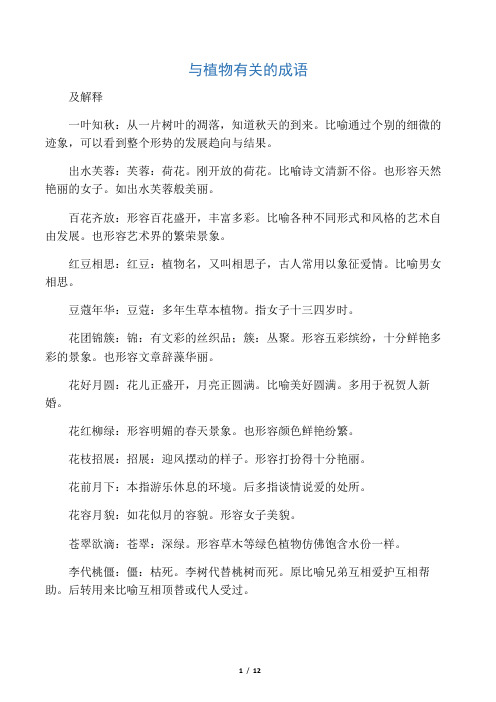 与植物有关的成语

及解释

一叶知秋：从一片树叶的凋落，知道秋天的到来。比喻通过个别的细微的迹象，可以看到整个形势的发展趋向与结果。

出水芙蓉：芙蓉：荷花。刚开放的荷花。比喻诗文清新不俗。也形容天然艳丽的女子。如出水芙蓉般美丽。

百花齐放：形容百花盛开，丰富多彩。比喻各种不同形式和风格的艺术自由发展。也形容艺术界的繁荣景象。

红豆相思：红豆：植物名，又叫相思子，古人常用以象征爱情。比喻男女相思。

豆蔻年华：豆蔻：多年生草本植物。指女子十三四岁时。

花团锦簇：锦：有文彩的丝织品；簇：丛聚。形容五彩缤纷，十分鲜艳多彩的景象。也形容文章辞藻华丽。

花好月圆：花儿正盛开，月亮正圆满。比喻美好圆满。多用于祝贺人新婚。

花红柳绿：形容明媚的春天景象。也形容颜色鲜艳纷繁。

花枝招展：招展：迎风摆动的样子。形容打扮得十分艳丽。

花前月下：本指游乐休息的环境。后多指谈情说爱的处所。

花容月貌：如花似月的容貌。形容女子美貌。

苍翠欲滴：苍翠：深绿。形容草木等绿色植物仿佛饱含水份一样。

李代桃僵：僵：枯死。李树代替桃树而死。原比喻兄弟互相爱护互相帮助。后转用来比喻互相顶替或代人受过。

1 / 12